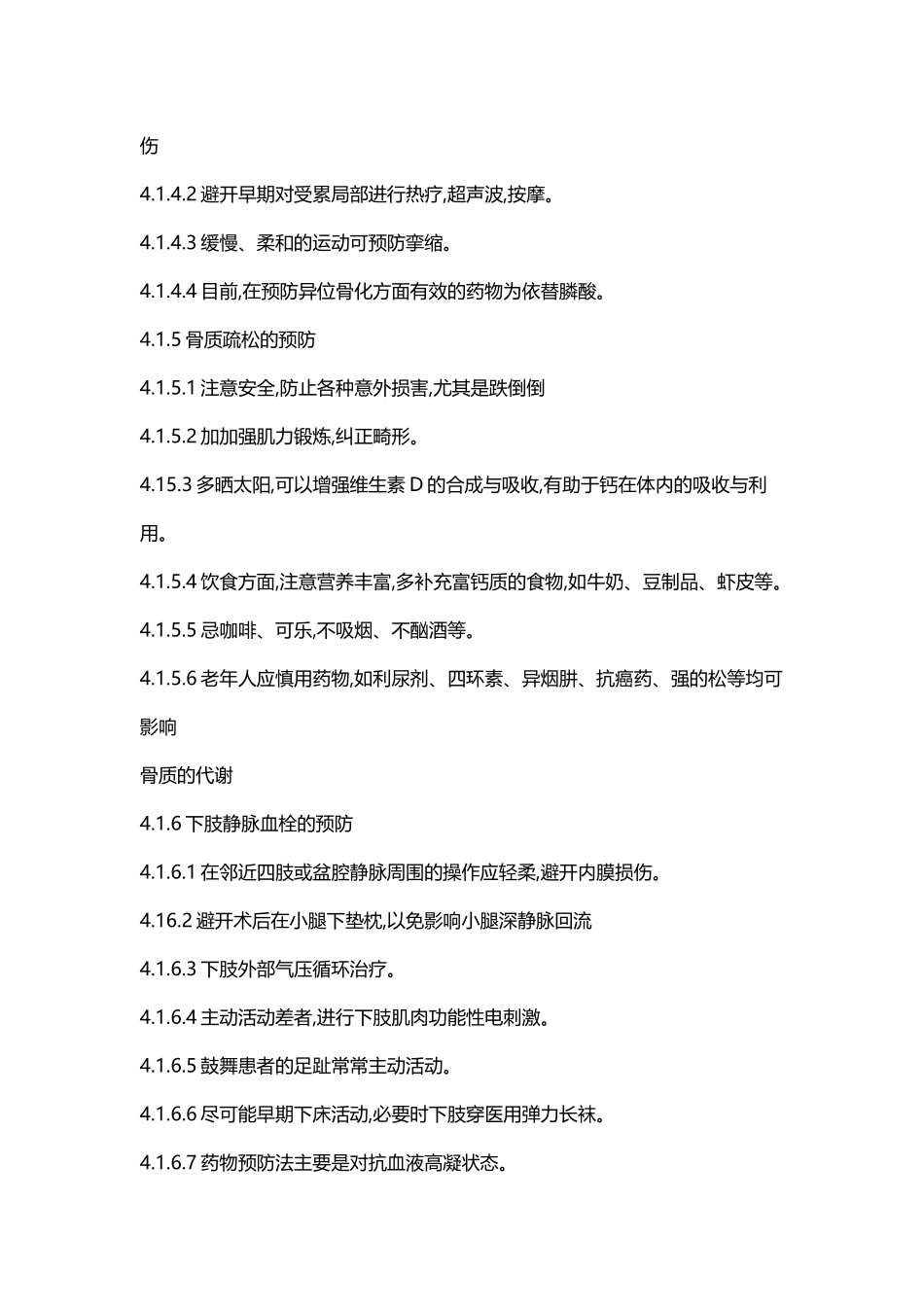 伤

4.1.4.2 避开早期对受累局部进行热疗,超声波,按摩。

4.1.4.3 缓慢、柔和的运动可预防挛缩。

4.1.4.4 目前,在预防异位骨化方面有效的药物为依替膦酸。

4.1.5 骨质疏松的预防

4.1.5.1 注意安全,防止各种意外损害,尤其是跌倒倒

4.1.5.2 加加强肌力锻炼,纠正畸形。

4.15.3 多晒太阳,可以增强维生素 D 的合成与吸收,有助于钙在体内的吸收与利用。

4.1.5.4 饮食方面,注意营养丰富,多补充富钙质的食物,如牛奶、豆制品、虾皮等。

4.1.5.5 忌咖啡、可乐,不吸烟、不酗酒等。

4.1.5.6 老年人应慎用药物,如利尿剂、四环素、异烟肼、抗癌药、强的松等均可影响

骨质的代谢

4.1.6 下肢静脉血栓的预防

4.1.6.1 在邻近四肢或盆腔静脉周围的操作应轻柔,避开内膜损伤。

4.16.2 避开术后在小腿下垫枕,以免影响小腿深静脉回流

4.1.6.3 下肢外部气压循环治疗。

4.1.6.4 主动活动差者,进行下肢肌肉功能性电刺激。

4.1.6.5 鼓舞患者的足趾常常主动活动。

4.1.6.6 尽可能早期下床活动,必要时下肢穿医用弹力长袜。

4.1.6.7 药物预防法主要是对抗血液高凝状态。